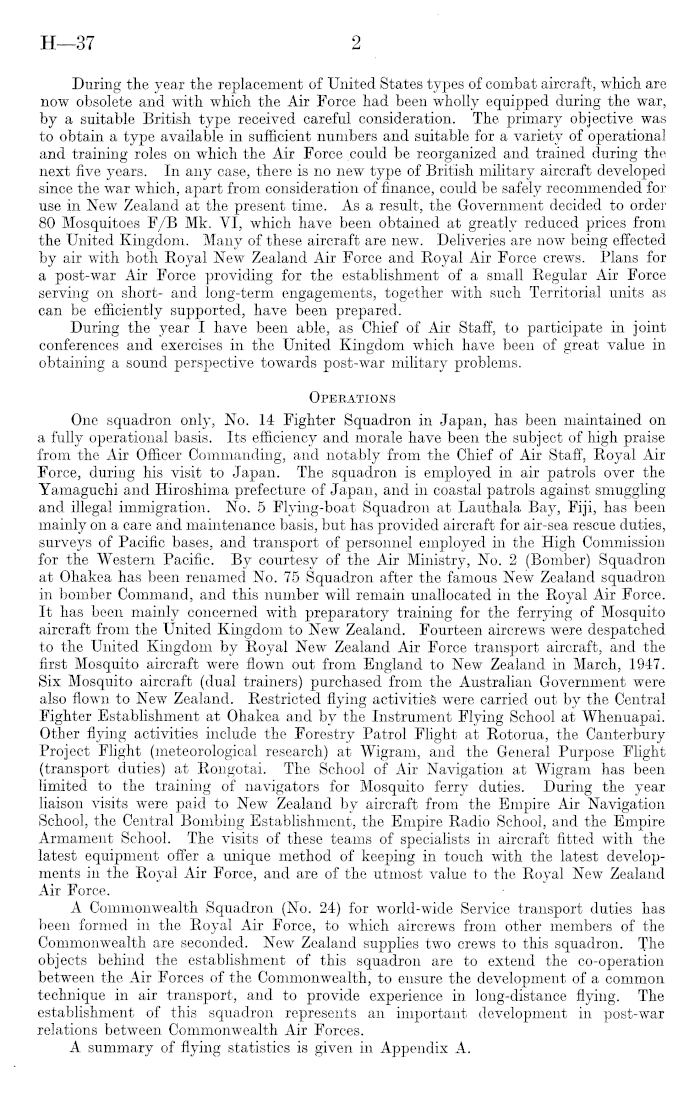 H—37 2

During the year the replacement of United States types of combat aircraft, which are now obsolete and with which the Air Force had been wholly equipped during the war, by a suitable British type received careful consideration. The primary objective was to obtain a type available in sufficient numbers and suitable for a variety of operational and training roles on which the Air Force could be reorganized and trained during the next five years. In any case, there is no new type of British military aircraft developed since the war which, apart from consideration of finance, could be safely recommended for use in New Zealand at the present time. As a result, the Government decided to order 80 Mosquitoes F/B Mk. VI, which have been obtained at greatly reduced prices from the United Kingdom. Many of these aircraft are new. Deliveries are now being effected by air with both Royal New Zealand Air Force and Royal Air Force crews. Plans for a post-war Air Force providing for the establishment of a small Regular Air Force serving on short- and long-term engagements, together with such Territorial units as can be efficiently supported, have been prepared.

During the year I have been able, as Chief of Air Staff, to participate in joint conferences and exercises in the United Kingdom which have been of great value in obtaining a sound perspective towards post-war military problems.

OPERATIONS

One squadron only, No. 14 Fighter Squadron in Japan, has been maintained on a fully operational basis. Its efficiency and morale have been the subject of high praise from the Air Officer Commanding, and notably from the Chief of Air Staff, Royal Air Force, during his visit to Japan. The squadron is employed in air patrols over the Yamaguchi and Hiroshima prefecture of Japan, and in coastal patrols against smuggling and illegal immigration. No. 5 Flying-boat Squadron at Lauthala Bay, Fiji, has been mainly on a care and maintenance basis, but has provided aircraft for air-sea rescue duties, surveys of Pacific bases, and transport of personnel employed in the High Commission for the Western Pacific. By courtesy of the Air Ministry, No. 2 (Bomber) Squadron at Ohakea has been renamed No. 75 Squadron after the famous New Zealand squadron in bomber Command, and this number will remain unallocated in the Royal Air Force. It has been mainly concerned with preparatory training for the ferrying of Mosquito aircraft from the United Kingdom to New Zealand. Fourteen aircrews were despatched to the United Kingdom by Royal New Zealand Air Force transport aircraft, and the first Mosquito aircraft were flown out from England to New Zealand in March, 1947. Six Mosquito aircraft (dual trainers) purchased from the Australian Government were also flown to New Zealand. Restricted flying activities were carried out by the Central Fighter Establishment at Ohakea and by the Instrument Flying School at Whenuapai. Other flying activities include the Forestry Patrol Flight at Rotorua, the Canterbury Project Flight (meteorological research) at Wigram, and the General Purpose Flight (transport duties) at Rongotai. The School of Air Navigation at Wigram has been limited to the training of navigators for Mosquito ferry duties. During the year liaison visits were paid to New Zealand by aircraft from the Empire Air Navigation School, the Central Bombing Establishment, the Empire Radio School, and the Empire Armament School. The visits of these teams of specialists in aircraft fitted with the latest equipment offer a unique method of keeping in touch with the latest developments in the Royal Air Force, and are of the utmost value to the Royal New Zealand Air Force.

A Commonwealth Squadron (No. 24) for world-wide Service transport duties has been formed in the Royal Air Force, to which aircrews from other members of the Commonwealth are seconded. New Zealand supplies two crews to this squadron. The objects behind the establishment of this squadron are to extend the co-operation between the Air Forces of the Commonwealth, to ensure the development of a common technique in air transport, and to provide experience in long-distance flying. The establishment of this squadron represents an important development in post-war relations between Commonwealth Air Forces.

A summary of flying statistics is given in Appendix A.